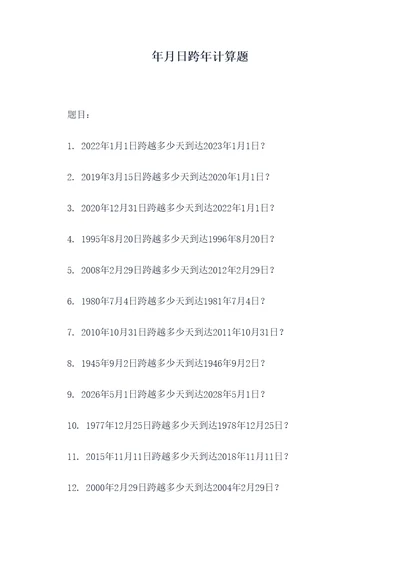 年月日跨年计算题

题目：

1. 2022年1月1日跨越多少天到达2023年1月1日？

2. 2019年3月15日跨越多少天到达2020年1月1日？

3. 2020年12月31日跨越多少天到达2022年1月1日？

4. 1995年8月20日跨越多少天到达1996年8月20日？

5. 2008年2月29日跨越多少天到达2012年2月29日？

6. 1980年7月4日跨越多少天到达1981年7月4日？

7. 2010年10月31日跨越多少天到达2011年10月31日？

8. 1945年9月2日跨越多少天到达1946年9月2日？

9. 2026年5月1日跨越多少天到达2028年5月1日？

10. 1977年12月25日跨越多少天到达1978年12月25日？

11. 2015年11月11日跨越多少天到达2018年11月11日？

12. 2000年2月29日跨越多少天到达2004年2月29日？